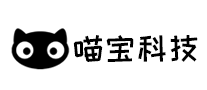 喵宝科技